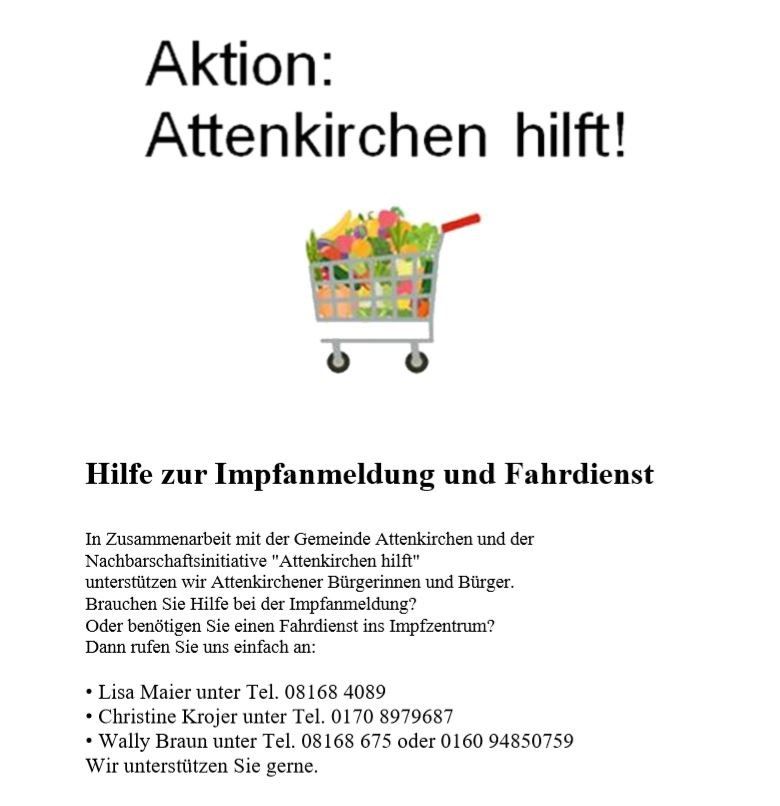 Aktion:
Attenkirchen hilft!

Hilfe zur Impfanmeldung und Fahrdienst

In Zusammenarbeit mit der Gemeinde Attenkirchen und der Nachbarschaftsinitiative "Attenkirchen hilft" unterstützen wir Attenkirchener Bürgerinnen und Bürger. Brauchen Sie Hilfe bei der Impfanmeldung? Oder benötigen Sie einen Fahrdienst ins Impfzentrum? Dann rufen Sie uns einfach an:

• Lisa Maier unter Tel. 08168 4089
• Christine Krojer unter Tel. 0170 8979687
• Wally Braun unter Tel. 08168 675 oder 0160 94850759
Wir unterstützen Sie gerne.